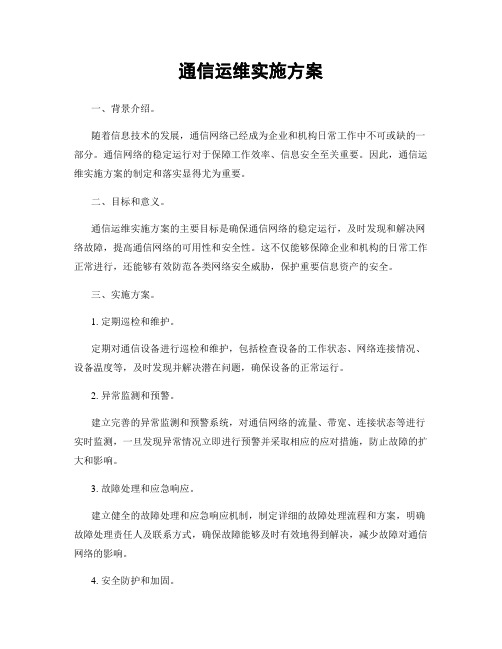 通信运维实施方案

一、背景介绍。

随着信息技术的发展，通信网络已经成为企业和机构日常工作中不可或缺的一部分。通信网络的稳定运行对于保障工作效率、信息安全至关重要。因此，通信运维实施方案的制定和落实显得尤为重要。

二、目标和意义。

通信运维实施方案的主要目标是确保通信网络的稳定运行，及时发现和解决网络故障，提高通信网络的可用性和安全性。这不仅能够保障企业和机构的日常工作正常进行，还能够有效防范各类网络安全威胁，保护重要信息资产的安全。

三、实施方案。

1. 定期巡检和维护。

定期对通信设备进行巡检和维护，包括检查设备的工作状态、网络连接情况、设备温度等，及时发现并解决潜在问题，确保设备的正常运行。

2. 异常监测和预警。

建立完善的异常监测和预警系统，对通信网络的流量、带宽、连接状态等进行实时监测，一旦发现异常情况立即进行预警并采取相应的应对措施，防止故障的扩大和影响。

3. 故障处理和应急响应。

建立健全的故障处理和应急响应机制，制定详细的故障处理流程和方案，明确故障处理责任人及联系方式，确保故障能够及时有效地得到解决，减少故障对通信网络的影响。

4. 安全防护和加固。